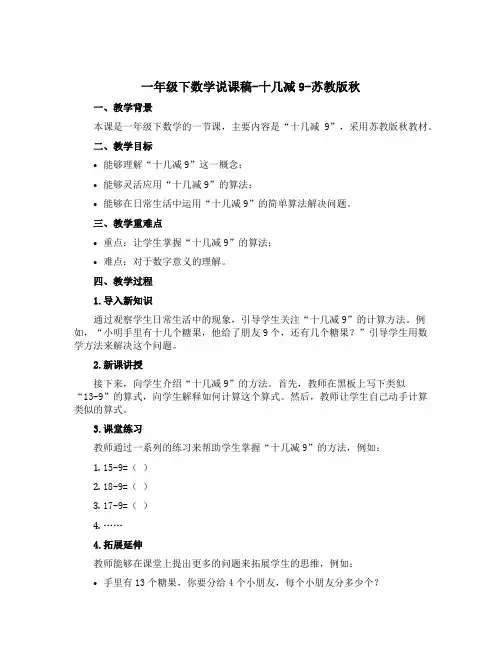 一年级下数学说课稿-十几减 9-苏教版秋

一、教学背景

本课是一年级下数学的一节课，主要内容是“十几减 9”，采用苏教版秋教材。

二、教学目标

• 能够理解“十几减 9”这一概念；

• 能够灵活应用“十几减 9”的算法；

• 能够在日常生活中运用“十几减 9”的简单算法解决问题。

三、教学重难点

• 重点：让学生掌握“十几减 9”的算法；

• 难点：对于数字意义的理解。

四、教学过程

1. 导入新知识

通过观察学生日常生活中的现象，引导学生关注“十几减 9”的计算方法。例如，“小明手里有十几个糖果，他给了朋友 9 个，还有几个糖果？”引导学生用数学方法来解决这个问题。

2. 新课讲授

接下来，向学生介绍“十几减 9”的方法。首先，教师在黑板上写下类似“13-9”的算式，向学生解释如何计算这个算式。然后，教师让学生自己动手计算类似的算式。

3. 课堂练习

教师通过一系列的练习来帮助学生掌握“十几减 9”的方法，例如：

1. 15-9=（ ）

2. 18-9=（ ）

3. 17-9=（ ）

4. ……

4. 拓展延伸

教师能够在课堂上提出更多的问题来拓展学生的思维，例如：

• 手里有 13 个糖果，你要分给 4 个小朋友，每个小朋友分多少个？